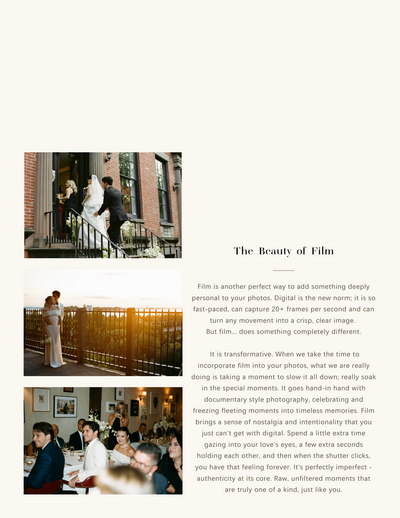 The Beauty of Film

Film is another perfect way to add something deeply personal to your photos. Digital is the new norm; it is so fast-paced, can capture 20+ frames per second and can turn any movement into a crisp, clear image. But film... does something completely different.

It is transformative. When we take the time to incorporate film into your photos, what we are really doing is taking a moment to slow it all down; really soak in the special moments. It goes hand-in hand with documentary style photography, celebrating and freezing fleeting moments into timeless memories. Film brings a sense of nostalgia and intentionality that you just can't get with digital. Spend a little extra time gazing into your love's eyes, a few extra seconds holding each other, and then when the shutter clicks, you have that feeling forever. It's perfectly imperfect - authenticity at its core. Raw, unfiltered moments that are truly one of a kind, just like you.